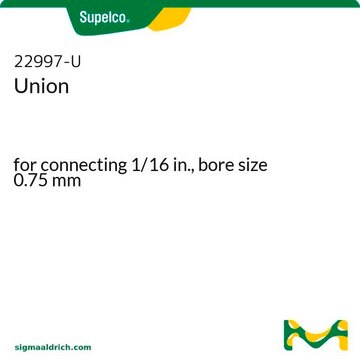 Supelco.

22997-U
Union

for connecting 1/16 in., bore size 0.75 mm

sigmaaldrich.com